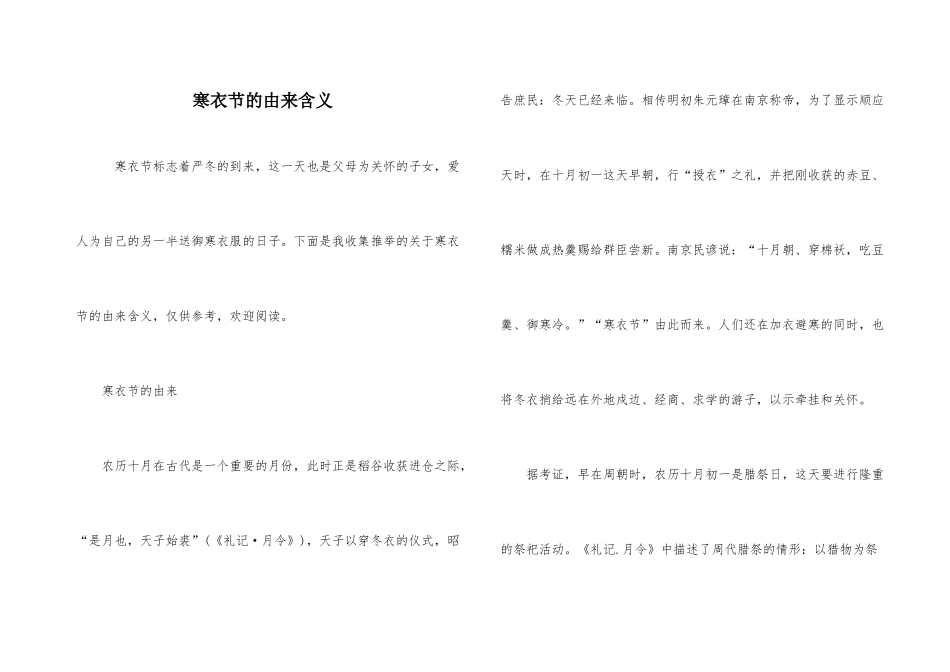 寒衣节的由来含义

寒衣节标志着严冬的到来，这一天也是父母为关怀的子女，爱人为自己的另一半送御寒衣服的日子。下面是我收集推举的关于寒衣节的由来含义，仅供参考，欢迎阅读。

寒衣节的由来

农历十月在古代是一个重要的月份，此时正是稻谷收获进仓之际，“是月也，天子始裘”（《礼记·月令》），天子以穿冬衣的仪式，昭告庶民：冬天已经来临。相传明初朱元璋在南京称帝，为了显示顺应天时，在十月初一这天早朝，行“授衣”之礼，并把刚收获的赤豆、糯米做成热羹赐给群臣尝新。南京民谚说：“十月朝、穿棉袄，吃豆羹、御寒冷。”“寒衣节”由此而来。人们还在加衣避寒的同时，也将冬衣捎给远在外地戍边、经商、求学的游子，以示牵挂和关怀。

据考证，早在周朝时，农历十月初一是腊祭日，这天要进行隆重的祭祀活动。《礼记.月令》中描述了周代腊祭的情形：以猎物为祭